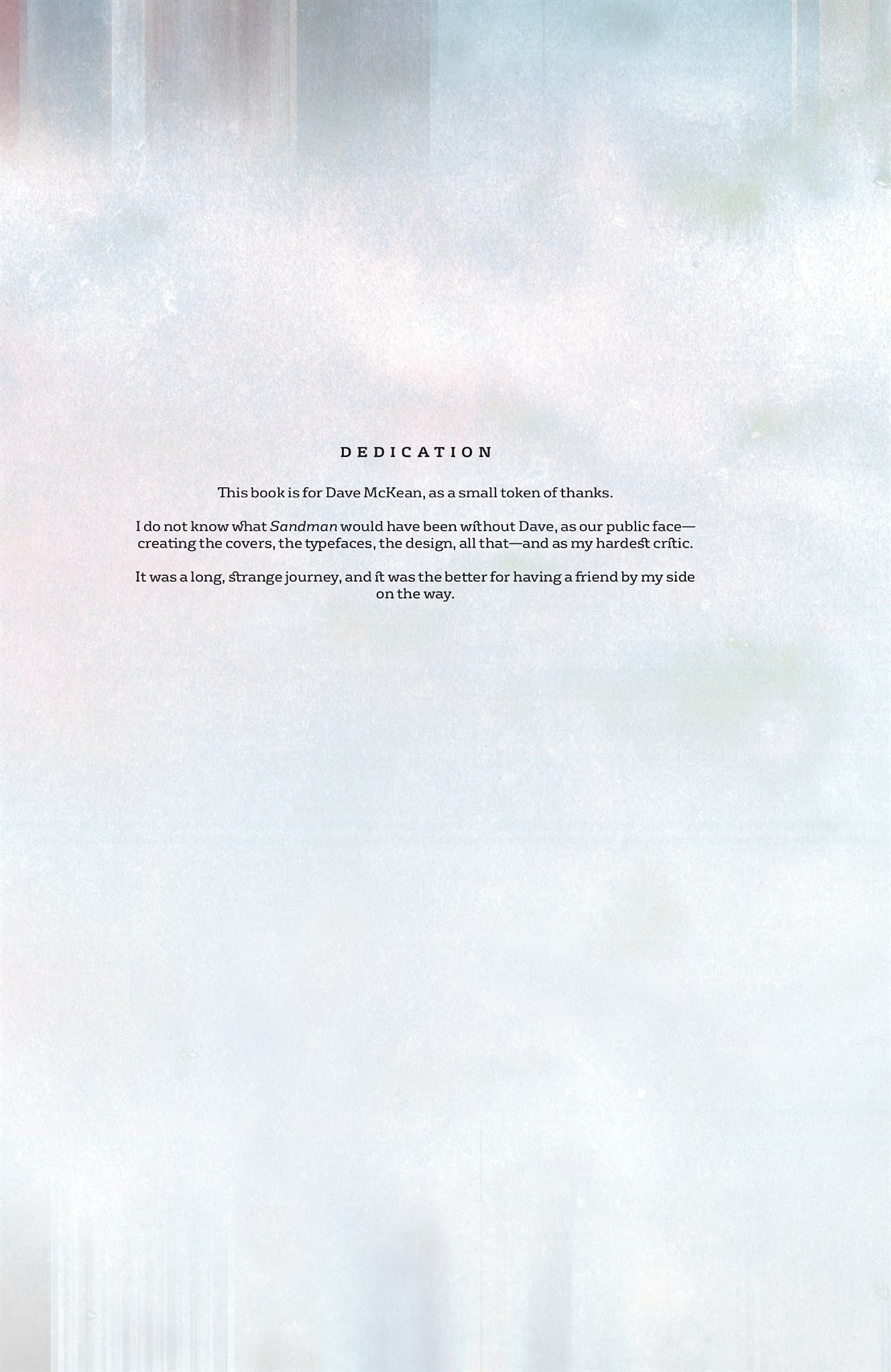 DEDICATION

This book is for Dave McKean, as a small token of thanks.

I do not know what Sandman would have been without Dave, as our public face—creating the covers, the typefaces, the design, all that—and as my hardest critic.

It was a long, strange journey, and it was the better for having a friend by my side on the way.